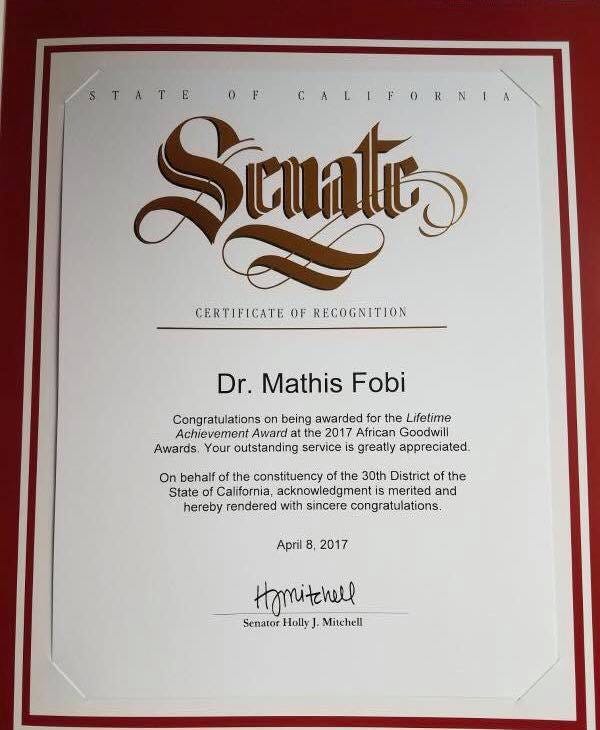 STATE OF CALIFORNIA

Senate

CERTIFICATE OF RECOGNITION

Dr. Mathis Fobi

Congratulations on being awarded for the Lifetime Achievement Award at the 2017 African Goodwill Awards. Your outstanding service is greatly appreciated.

On behalf of the constituency of the 30th District of the State of California, acknowledgment is merited and hereby rendered with sincere congratulations.

April 8, 2017

HJMitchell

Senator Holly J. Mitchell